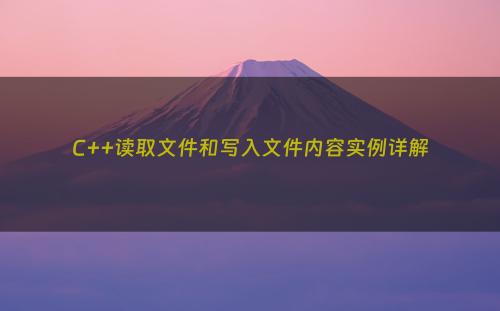 C++读取文件和写入文件内容实例详解